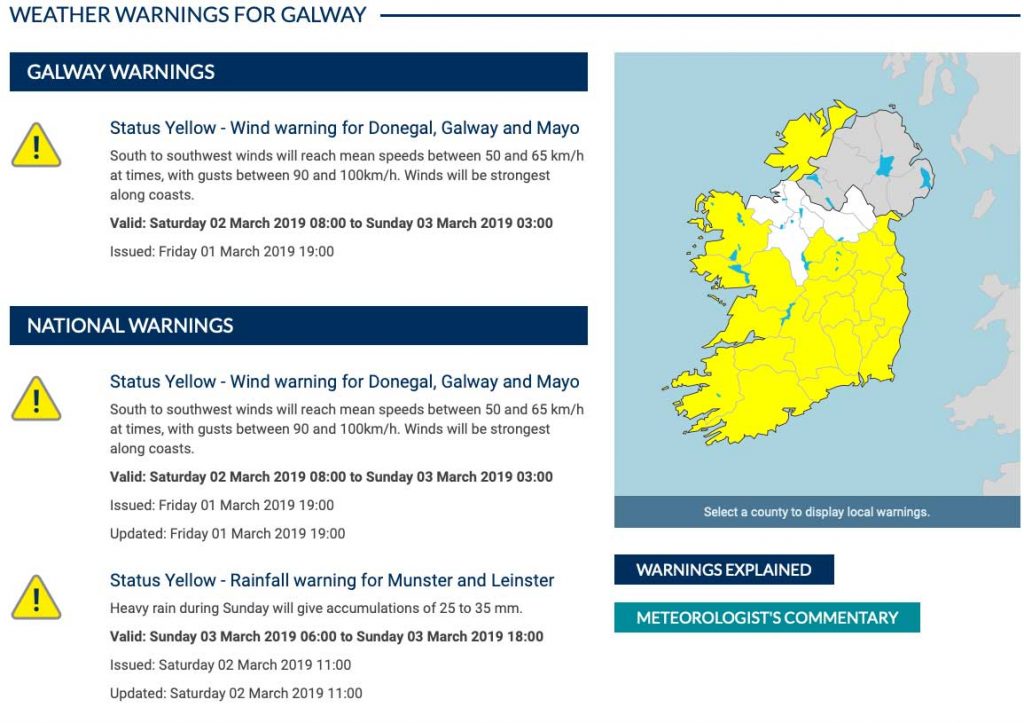 WEATHER WARNINGS FOR GALWAY

GALWAY WARNINGS

Status Yellow - Wind warning for Donegal, Galway and Mayo

South to southwest winds will reach mean speeds between 50 and 65 km/h at times, with gusts between 90 and 100km/h. Winds will be strongest along coasts.

Valid: Saturday 02 March 2019 08:00 to Sunday 03 March 2019 03:00

Issued: Friday 01 March 2019 19:00

NATIONAL WARNINGS

Status Yellow - Wind warning for Donegal, Galway and Mayo

South to southwest winds will reach mean speeds between 50 and 65 km/h at times, with gusts between 90 and 100km/h. Winds will be strongest along coasts.

Valid: Saturday 02 March 2019 08:00 to Sunday 03 March 2019 03:00

Issued: Friday 01 March 2019 19:00

Updated: Friday 01 March 2019 19:00

Status Yellow - Rainfall warning for Munster and Leinster

Heavy rain during Sunday will give accumulations of 25 to 35 mm.

Valid: Sunday 03 March 2019 06:00 to Sunday 03 March 2019 18:00

Issued: Saturday 02 March 2019 11:00

Updated: Saturday 02 March 2019 11:00

Select a county to display local warnings.

WARNINGS EXPLAINED

METEOROLOGIST'S COMMENTARY